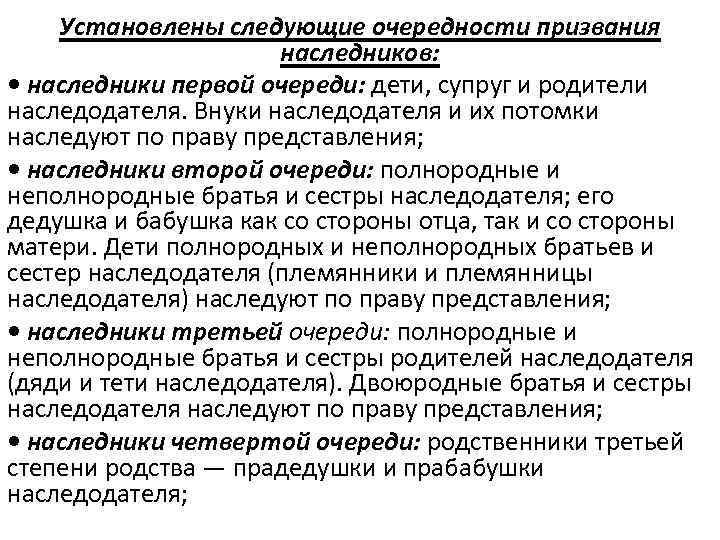 Установлены следующие очередности призвания наследников:

• наследники первой очереди: дети, супруг и родители наследодателя. Внуки наследодателя и их потомки наследуют по праву представления;

• наследники второй очереди: полнородные и неполнородные братья и сестры наследодателя; его дедушка и бабушка как со стороны отца, так и со стороны матери. Дети полнородных и неполнородных братьев и сестер наследодателя (племянники и племянницы наследодателя) наследуют по праву представления;

• наследники третьей очереди: полнородные и неполнородные братья и сестры родителей наследодателя (дяди и тети наследодателя). Двоюродные братья и сестры наследодателя наследуют по праву представления;

• наследники четвертой очереди: родственники третьей степени родства — прадедушки и прабабушки наследодателя;